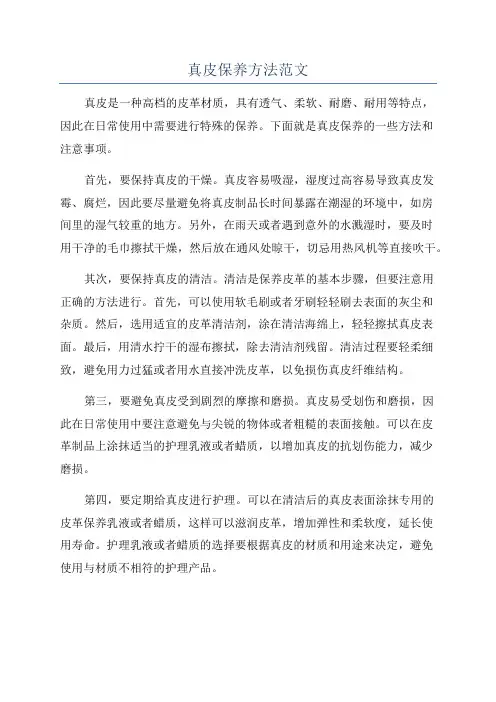 真皮保养方法范文

真皮是一种高档的皮革材质，具有透气、柔软、耐磨、耐用等特点，因此在日常使用中需要进行特殊的保养。下面就是真皮保养的一些方法和注意事项。

首先，要保持真皮的干燥。真皮容易吸湿，湿度过高容易导致真皮发霉、腐烂，因此要尽量避免将真皮制品长时间暴露在潮湿的环境中，如房间里的湿气较重的地方。另外，在雨天或者遇到意外的水溅湿时，要及时用干净的毛巾擦拭干燥，然后放在通风处晾干，切忌用热风机等直接吹干。

其次，要保持真皮的清洁。清洁是保养皮革的基本步骤，但要注意用正确的方法进行。首先，可以使用软毛刷或者牙刷轻轻刷去表面的灰尘和杂质。然后，选用适宜的皮革清洁剂，涂在清洁海绵上，轻轻擦拭真皮表面。最后，用清水拧干的湿布擦拭，除去清洁剂残留。清洁过程要轻柔细致，避免用力过猛或者用水直接冲洗皮革，以免损伤真皮纤维结构。

第三，要避免真皮受到剧烈的摩擦和磨损。真皮易受划伤和磨损，因此在日常使用中要注意避免与尖锐的物体或者粗糙的表面接触。可以在皮革制品上涂抹适当的护理乳液或者蜡质，以增加真皮的抗划伤能力，减少磨损。

第四，要定期给真皮进行护理。可以在清洁后的真皮表面涂抹专用的皮革保养乳液或者蜡质，这样可以滋润皮革，增加弹性和柔软度，延长使用寿命。护理乳液或者蜡质的选择要根据真皮的材质和用途来决定，避免使用与材质不相符的护理产品。